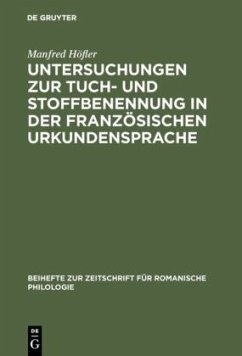 DE GRUYTER

Manfred Höfler

UNTERSUCHUNGEN ZUR TUCH- UND STOFFBENENNUNG IN DER FRANZÖSISCHEN URKUNDENSPRACHE

BEIHEFTE ZUR ZEITSCHRIFT FÜR ROMANISCHE PHILOLOGIE

DE G